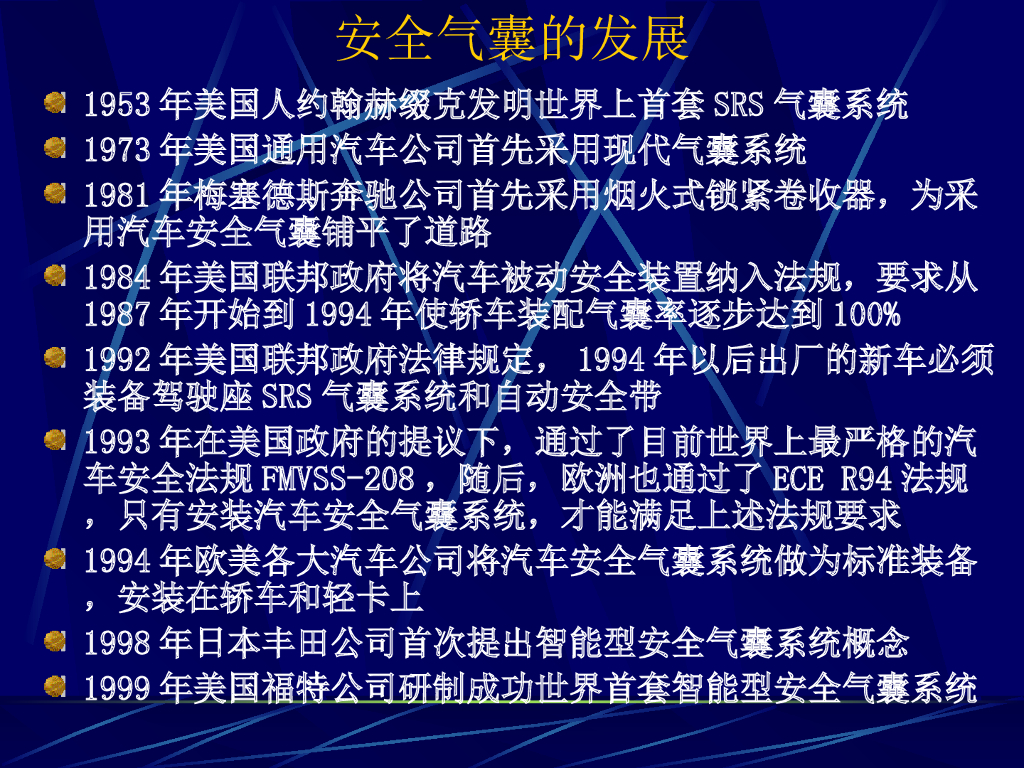 安全气囊的发展

1953 年美国人约翰赫缀克发明世界上首套 SRS 气囊系统

1973 年美国通用汽车公司首先采用现代气囊系统

1981 年梅塞德斯奔驰公司首先采用烟火式锁紧卷收器，为采用汽车安全气囊铺平了道路

1984 年美国联邦政府将汽车被动安全装置纳入法规，要求从 1987 年开始到 1994 年使轿车装配气囊率逐步达到 100%

1992 年美国联邦政府法律规定， 1994 年以后出厂的新车必须装备驾驶座 SRS 气囊系统和自动安全带

1993 年在美国政府的提议下，通过了目前世界上最严格的汽车安全法规 FMVSS-208 ，随后，欧洲也通过了 ECE R94 法规，只有安装汽车安全气囊系统，才能满足上述法规要求

1994 年欧美各大汽车公司将汽车安全气囊系统做为标准装备，安装在轿车和轻卡上

1998 年日本丰田公司首次提出智能型安全气囊系统概念

1999 年美国福特公司研制成功世界首套智能型安全气囊系统